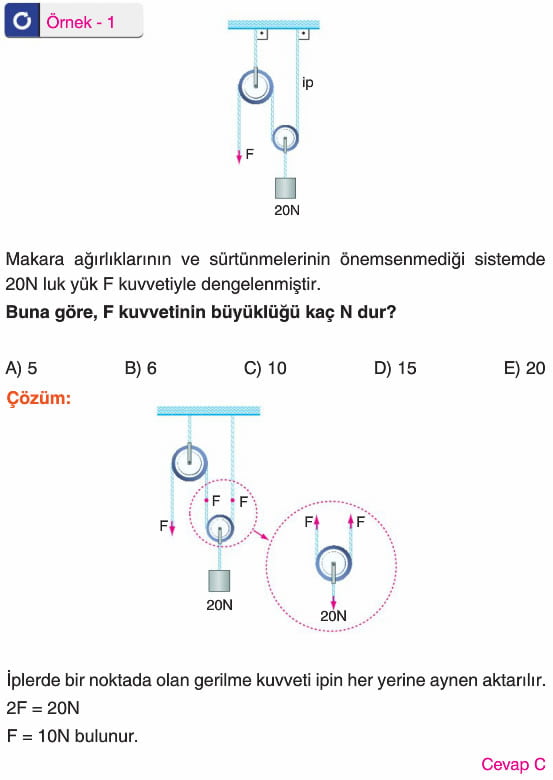 Örnek - 1

ip

F

20N

Makara ağırlıklarının ve sürtünmelerinin önemsenmediği sistemde 20N luk yük F kuvvetiyle dengelenmiştir.

**Buna göre, F kuvvetinin büyüklüğü kaç N dur?**

A) 5 B) 6 C) 10 D) 15 E) 20

Çözüm:

F F

F

20N

F F

20N

İplerde bir noktada olan gerilme kuvveti ipin her yerine aynen aktarılır.

2F = 20N

F = 10N bulunur.

Cevap C